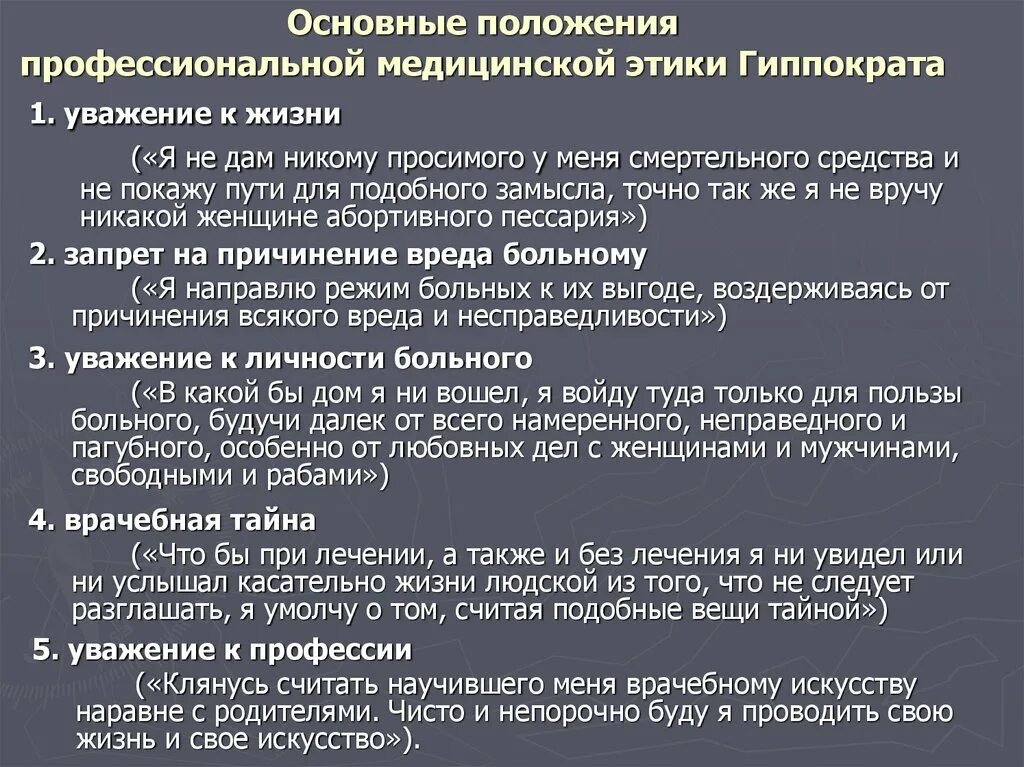 Основные положения профессиональной медицинской этики Гиппократа

1. уважение к жизни

(«Я не дам никому просимого у меня смертельного средства и не покажу пути для подобного замысла, точно так же я не вручу никакой женщине абортивного пессария»)

2. запрет на причинение вреда больному

(«Я направлю режим больных к их выгоде, воздерживаясь от причинения всякого вреда и несправедливости»)

3. уважение к личности больного

(«В какой бы дом я ни вошел, я войду туда только для пользы больного, будучи далек от всего намеренного, неправедного и пагубного, особенно от любовных дел с женщинами и мужчинами, свободными и рабами»)

4. врачебная тайна

(«Что бы при лечении, а также и без лечения я ни увидел или ни услышал касательно жизни людской из того, что не следует разглашать, я умолчу о том, считая подобные вещи тайной»)

5. уважение к профессии

(«Клянусь считать научившего меня врачебному искусству наравне с родителями. Чисто и непорочно буду я проводить свою жизнь и свое искусство»).